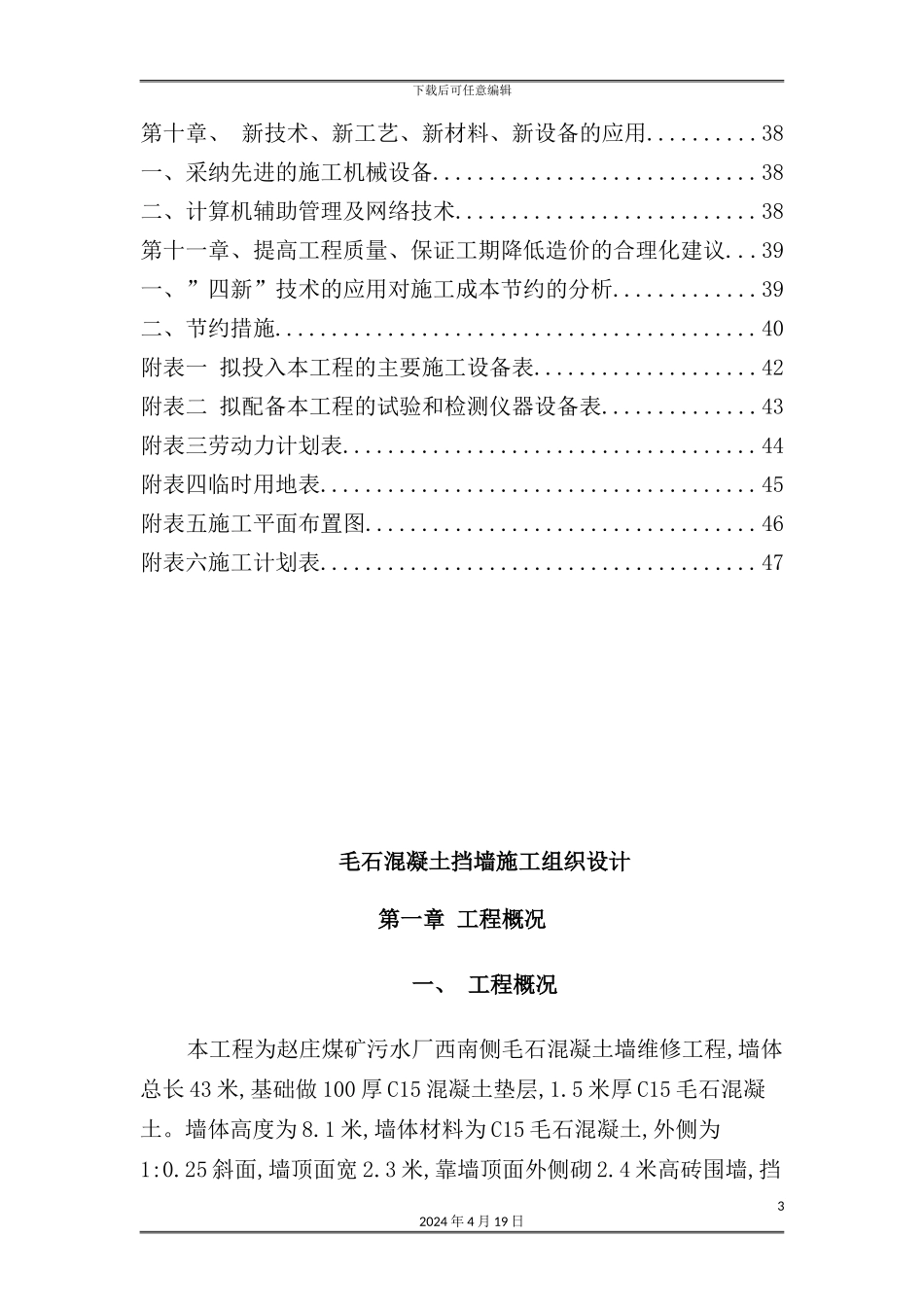 下载后可任意编辑

第十章、 新技术、新工艺、新材料、新设备的应用..........38
一、采纳先进的施工机械设备..............................38
二、计算机辅助管理及网络技术............................38
第十一章、提高工程质量、保证工期降低造价的合理化建议...39
一、”四新”技术的应用对施工成本节约的分析.............39
二、节约措施............................................40
附表一 拟投入本工程的主要施工设备表....................42
附表二 拟配备本工程的试验和检测仪器设备表..............43
附表三劳动力计划表......................................44
附表四临时用地表........................................45
附表五施工平面布置图....................................46
附表六施工计划表........................................47

毛石混凝土挡墙施工组织设计

第一章 工程概况

一、 工程概况

本工程为赵庄煤矿污水厂西南侧毛石混凝土墙维修工程,墙体总长43米,基础做100厚C15混凝土垫层,1.5米厚C15毛石混凝土。墙体高度为8.1米,墙体材料为C15毛石混凝土,外侧为1:0.25斜面,墙顶面宽2.3米,靠墙顶面外侧砌2.4米高砖围墙,挡

3

2024年4月19日